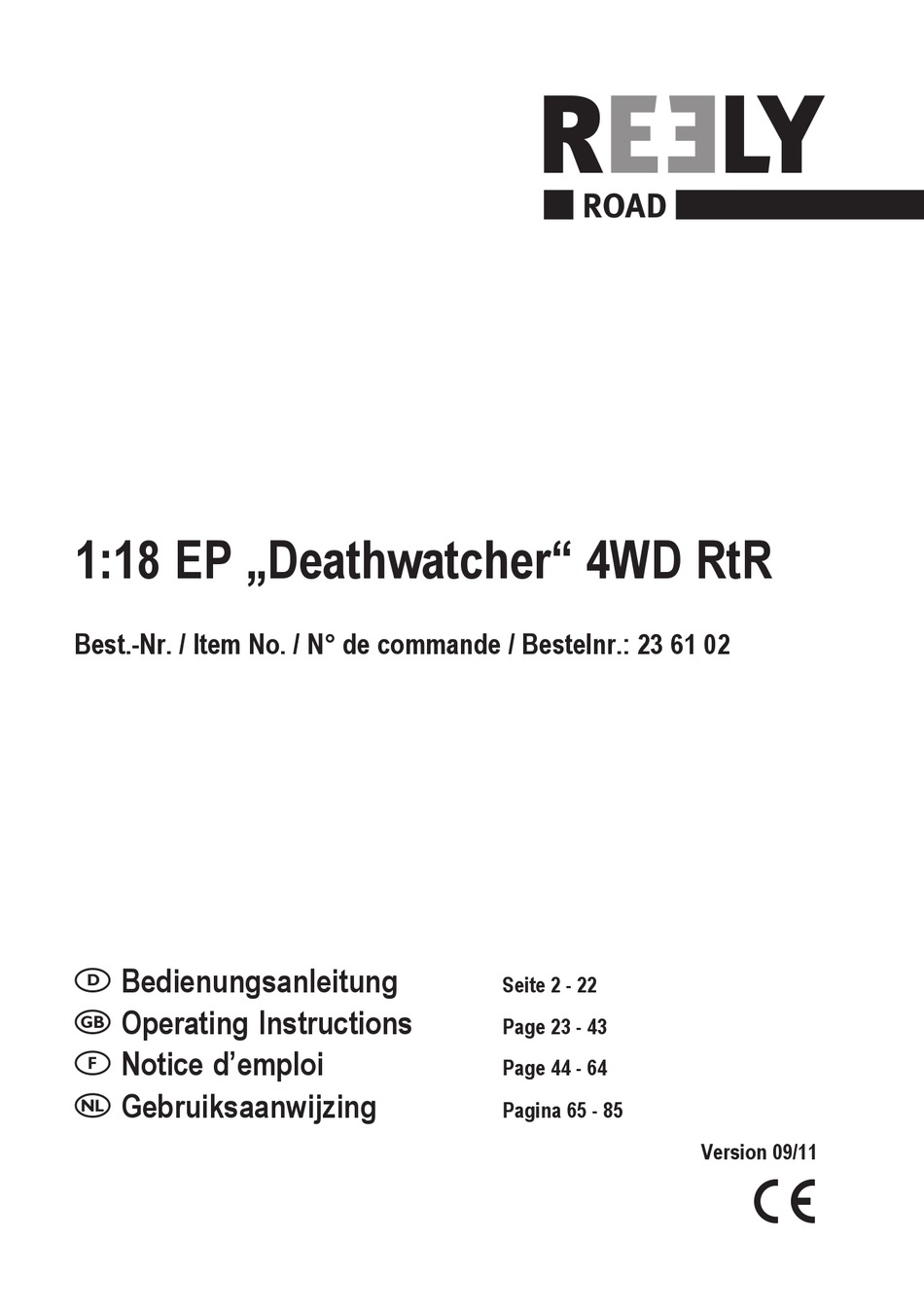 REELY
ROAD

1:18 EP „Deathwatcher“ 4WD RtR

Best.-Nr. / Item No. / N° de commande / Bestelnr.: 23 61 02

D Bedienungsanleitung Seite 2 - 22
GB Operating Instructions Page 23 - 43
F Notice d’emploi Page 44 - 64
NL Gebruiksaanwijzing Pagina 65 - 85

Version 09/11

CE